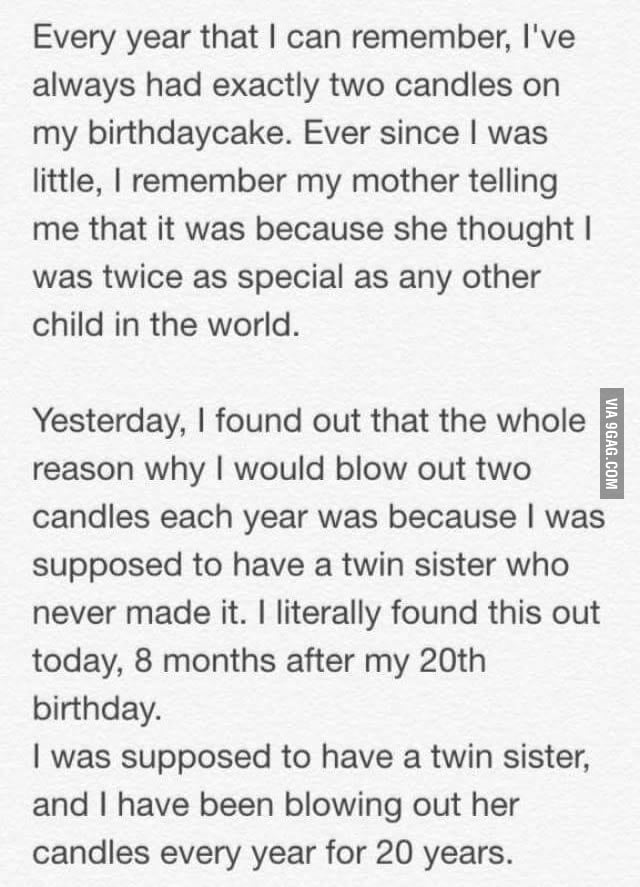 Every year that I can remember, I've always had exactly two candles on my birthdaycake. Ever since I was little, I remember my mother telling me that it was because she thought I was twice as special as any other child in the world.

Yesterday, I found out that the whole reason why I would blow out two candles each year was because I was supposed to have a twin sister who never made it. I literally found this out today, 8 months after my 20th birthday.
I was supposed to have a twin sister, and I have been blowing out her candles every year for 20 years.

VIA 9GAG.COM